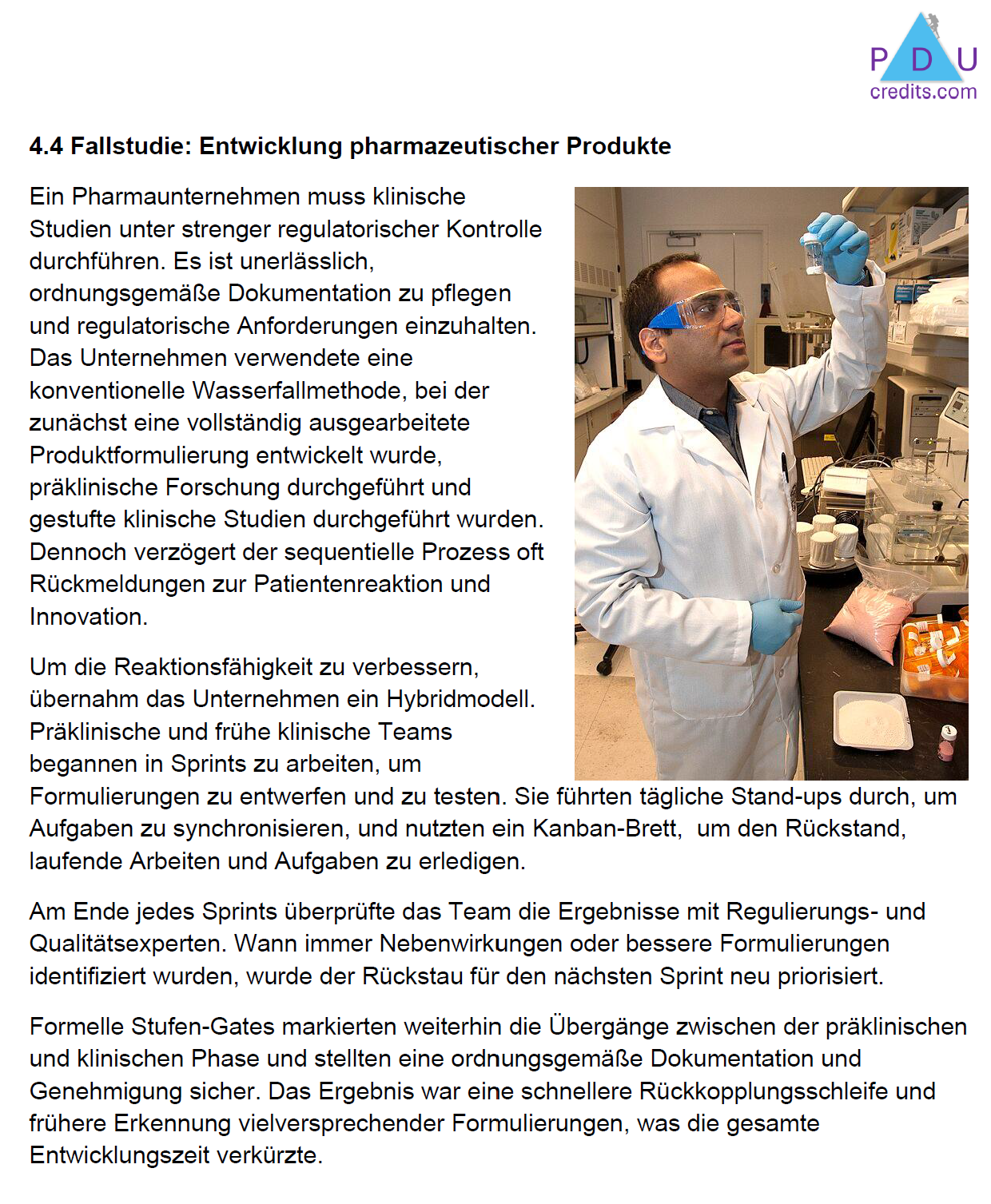 PDU
credits.com

4.4 Fallstudie: Entwicklung pharmazeutischer Produkte

Ein Pharmaunternehmen muss klinische Studien unter strenger regulatorischer Kontrolle durchführen. Es ist unerlässlich, ordnungsgemäße Dokumentation zu pflegen und regulatorische Anforderungen einzuhalten. Das Unternehmen verwendete eine konventionelle Wasserfallmethode, bei der zunächst eine vollständig ausgearbeitete Produktformulierung entwickelt wurde, präklinische Forschung durchgeführt und gestufte klinische Studien durchgeführt wurden. Dennoch verzögert der sequentielle Prozess oft Rückmeldungen zur Patientenreaktion und Innovation.

Um die Reaktionsfähigkeit zu verbessern, übernahm das Unternehmen ein Hybridmodell. Präklinische und frühe klinische Teams begannen in Sprints zu arbeiten, um Formulierungen zu entwerfen und zu testen. Sie führten tägliche Stand-ups durch, um Aufgaben zu synchronisieren, und nutzten ein Kanban-Brett, um den Rückstand, laufende Arbeiten und Aufgaben zu erledigen.

Am Ende jedes Sprints überprüfte das Team die Ergebnisse mit Regulierungs- und Qualitätsexperten. Wann immer Nebenwirkungen oder bessere Formulierungen identifiziert wurden, wurde der Rückstau für den nächsten Sprint neu priorisiert.

Formelle Stufen-Gates markierten weiterhin die Übergänge zwischen der präklinischen und klinischen Phase und stellten eine ordnungsgemäße Dokumentation und Genehmigung sicher. Das Ergebnis war eine schnellere Rückkopplungsschleife und frühere Erkennung vielversprechender Formulierungen, was die gesamte Entwicklungszeit verkürzte.